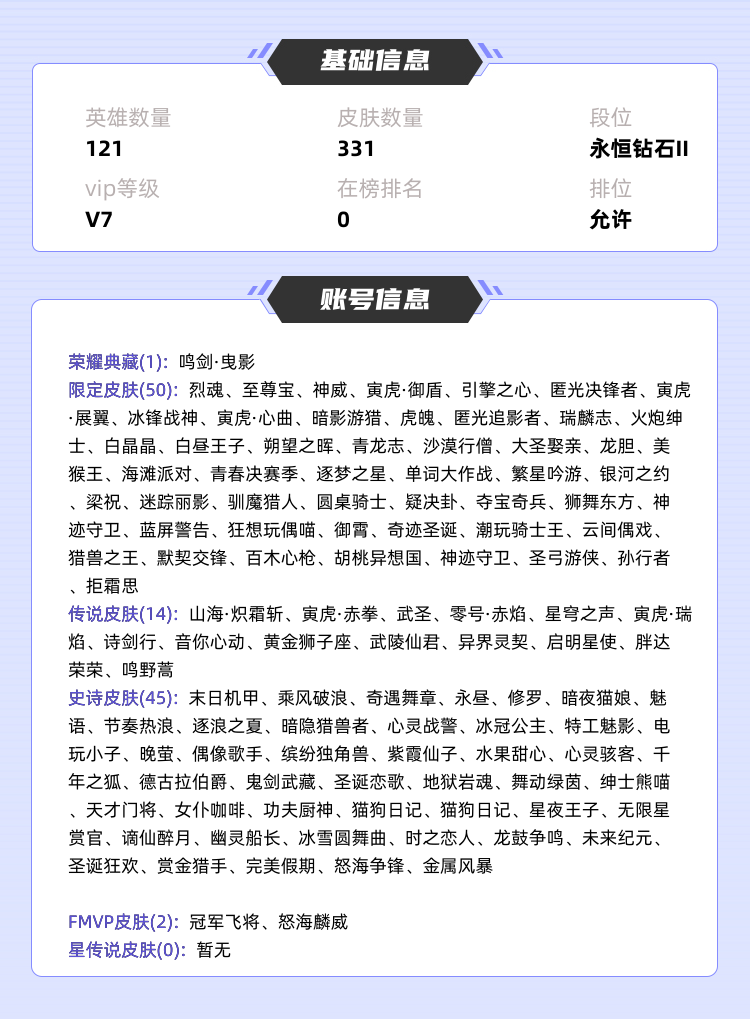 基础信息

英雄数量
121

皮肤数量
331

段位
永恒钻石II

vip等级
V7

在榜排名
0

排位
允许

账号信息

荣耀典藏(1): 鸣剑·曳影
限定皮肤(50): 烈魂、至尊宝、神威、寅虎·御盾、引擎之心、匿光决锋者、寅虎·展翼、冰锋战神、寅虎·心曲、暗影游猎、虎魄、匿光追影者、瑞麟志、火炮绅士、白晶晶、白昼王子、朔望之晖、青龙志、沙漠行僧、大圣娶亲、龙胆、美猴王、海滩派对、青春决赛季、逐梦之星、单词大作战、繁星吟游、银河之约、梁祝、迷踪丽影、驯魔猎人、圆桌骑士、疑决卦、夺宝奇兵、狮舞东方、神迹守卫、蓝屏警告、狂想玩偶喵、御霄、奇迹圣诞、潮玩骑士王、云间偶戏、猎兽之王、默契交锋、百木心枪、胡桃异想国、神迹守卫、圣弓游侠、孙行者、拒霜思
传说皮肤(14): 山海·炽霜斩、寅虎·赤拳、武圣、零号·赤焰、星穹之声、寅虎·瑞焰、诗剑行、音你心动、黄金狮子座、武陵仙君、异界灵契、启明星使、胖达荣荣、鸣野蒿
史诗皮肤(45): 末日机甲、乘风破浪、奇遇舞章、永昼、修罗、暗夜猫娘、魅语、节奏热浪、逐浪之夏、暗隐猎兽者、心灵战警、冰冠公主、特工魅影、电玩小子、晚萤、偶像歌手、缤纷独角兽、紫霞仙子、水果甜心、心灵骇客、千年之狐、德古拉伯爵、鬼剑武藏、圣诞恋歌、地狱岩魂、舞动绿茵、绅士熊喵、天才门将、女仆咖啡、功夫厨神、猫狗日记、猫狗日记、星夜王子、无限星赏官、谪仙醉月、幽灵船长、冰雪圆舞曲、时之恋人、龙鼓争鸣、未来纪元、圣诞狂欢、赏金猎手、完美假期、怒海争锋、金属风暴

FMVP皮肤(2): 冠军飞将、怒海麟威
星传说皮肤(0): 暂无